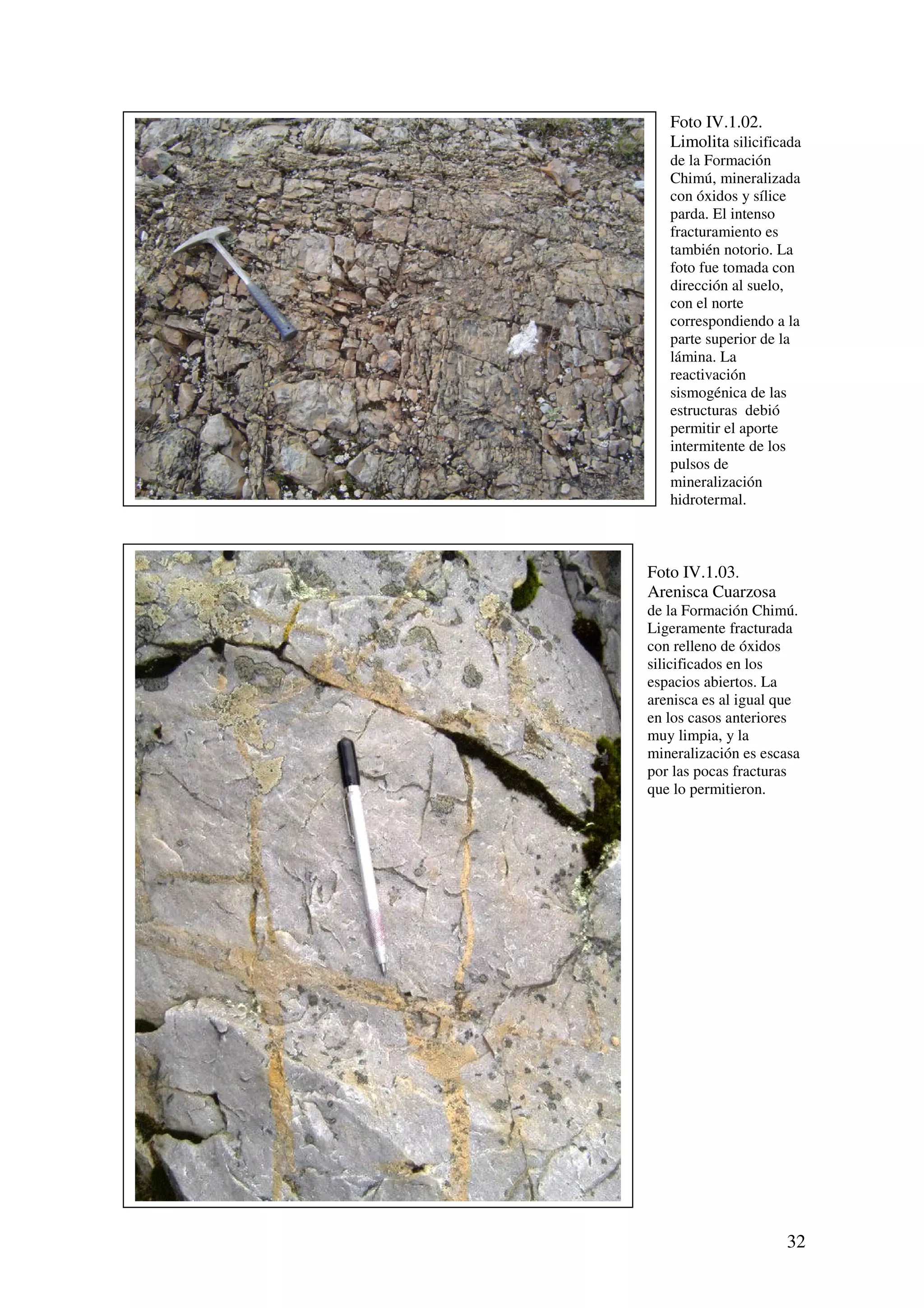 Foto IV.1.02.
Limolita silicificada de la Formación Chimú, mineralizada con óxidos y sílice parda. El intenso fracturamiento es también notorio. La foto fue tomada con dirección al suelo, con el norte correspondiendo a la parte superior de la lámina. La reactivación sismogénica de las estructuras debió permitir el aporte intermitente de los pulsos de mineralización hidrotermal.

Foto IV.1.03.
Arenisca Cuarzosa de la Formación Chimú. Ligeramente fracturada con relleno de óxidos silicificados en los espacios abiertos. La arenisca es al igual que en los casos anteriores muy limpia, y la mineralización es escasa por las pocas fracturas que lo permitieron.

32